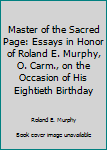 Master of the Sacred Page: Essays in Honor of Roland E. Murphy, O. Carm., on the Occasion of His Eightieth Birthday

Roland E. Murphy

Book cover image unavailable